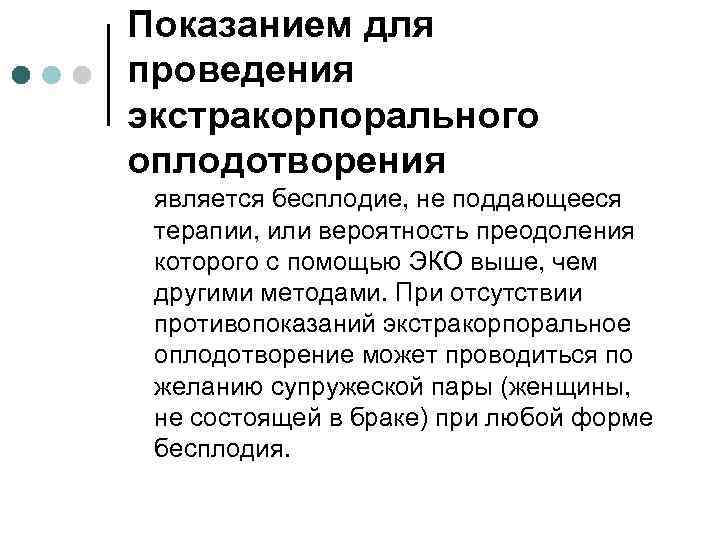 Показанием для проведения экстракорпорального оплодотворения

является бесплодие, не поддающееся терапии, или вероятность преодоления которого с помощью ЭКО выше, чем другими методами. При отсутствии противопоказаний экстракорпоральное оплодотворение может проводиться по желанию супружеской пары (женщины, не состоящей в браке) при любой форме бесплодия.